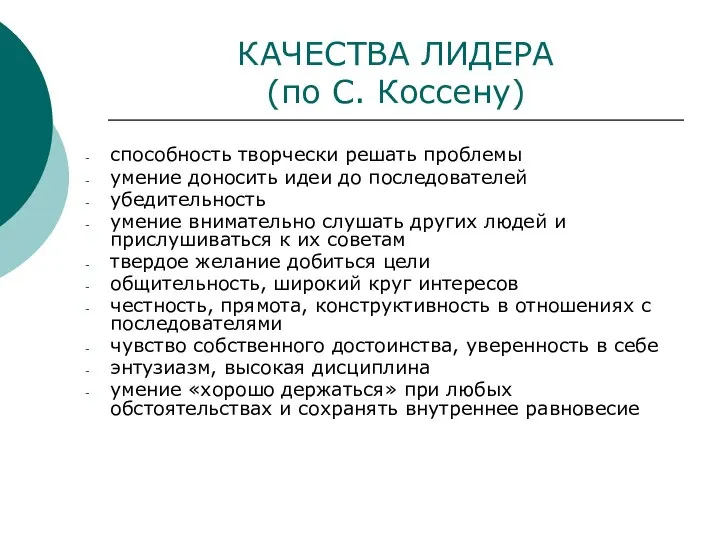 КАЧЕСТВА ЛИДЕРА
(по С. Коссену)

- способность творчески решать проблемы
- умение доносить идеи до последователей
- убедительность
- умение внимательно слушать других людей и прислушиваться к их советам
- твердое желание добиться цели
- общительность, широкий круг интересов
- честность, прямота, конструктивность в отношениях с последователями
- чувство собственного достоинства, уверенность в себе
- энтузиазм, высокая дисциплина
- умение «хорошо держаться» при любых обстоятельствах и сохранять внутреннее равновесие